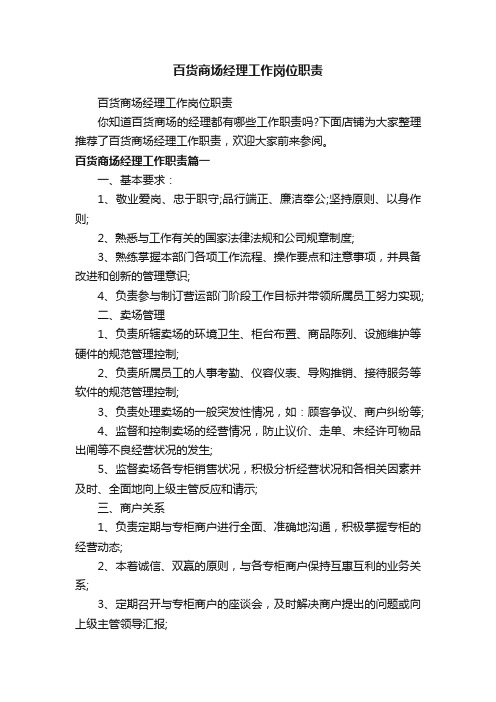 百货商场经理工作岗位职责

百货商场经理工作岗位职责

你知道百货商场的经理都有哪些工作职责吗?下面店铺为大家整理推荐了百货商场经理工作职责，欢迎大家前来参阅。

百货商场经理工作职责篇一

一、基本要求：

1、敬业爱岗、忠于职守;品行端正、廉洁奉公;坚持原则、以身作则;

2、熟悉与工作有关的国家法律法规和公司规章制度;

3、熟练掌握本部门各项工作流程、操作要点和注意事项，并具备改进和创新的管理意识;

4、负责参与制订营运部门阶段工作目标并带领所属员工努力实现;

二、卖场管理

1、负责所辖卖场的环境卫生、柜台布置、商品陈列、设施维护等硬件的规范管理控制;

2、负责所属员工的人事考勤、仪容仪表、导购推销、接待服务等软件的规范管理控制;

3、负责处理卖场的一般突发性情况，如：顾客争议、商户纠纷等;

4、监督和控制卖场的经营情况，防止议价、走单、未经许可物品出闸等不良经营状况的发生;

5、监督卖场各专柜销售状况，积极分析经营状况和各相关因素并及时、全面地向上级主管反应和请示;

三、商户关系

1、负责定期与专柜商户进行全面、准确地沟通，积极掌握专柜的经营动态;

2、本着诚信、双赢的原则，与各专柜商户保持互惠互利的业务关系;

3、定期召开与专柜商户的座谈会，及时解决商户提出的问题或向上级主管领导汇报;